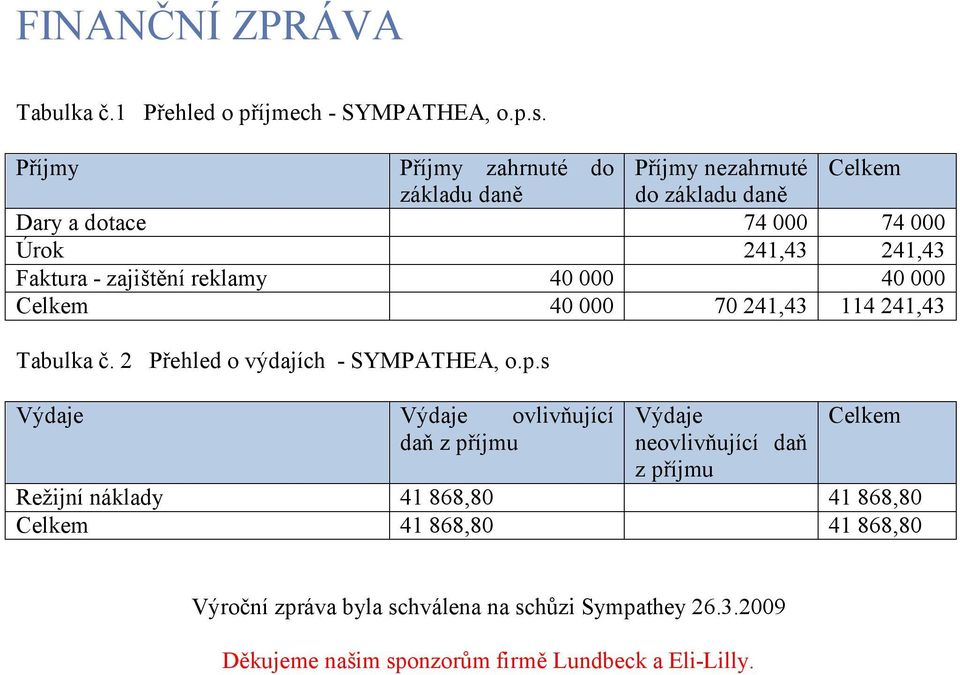 FINANČNÍ ZPRÁVA

Tabulka č.1 Přehled o příjmech - SYMPATHEA, o.p.s.

| Příjmy | Příjmy zahrnuté do základu daně | Příjmy nezahrnuté do základu daně | Celkem |
|---|---|---|---|
| Dary a dotace | | 74 000 | 74 000 |
| Úrok | | 241,43 | 241,43 |
| Faktura - zajištění reklamy | 40 000 | | 40 000 |
| Celkem | 40 000 | 70 241,43 | 114 241,43 |

Tabulka č. 2 Přehled o výdajích - SYMPATHEA, o.p.s

| Výdaje | Výdaje ovlivňující daň z příjmu | Výdaje neovlivňující daň z příjmu | Celkem |
|---|---|---|---|
| Režijní náklady | 41 868,80 | | 41 868,80 |
| Celkem | 41 868,80 | | 41 868,80 |

Výroční zpráva byla schválena na schůzi Sympathey 26.3.2009

Děkujeme našim sponzorům firmě Lundbeck a Eli-Lilly.